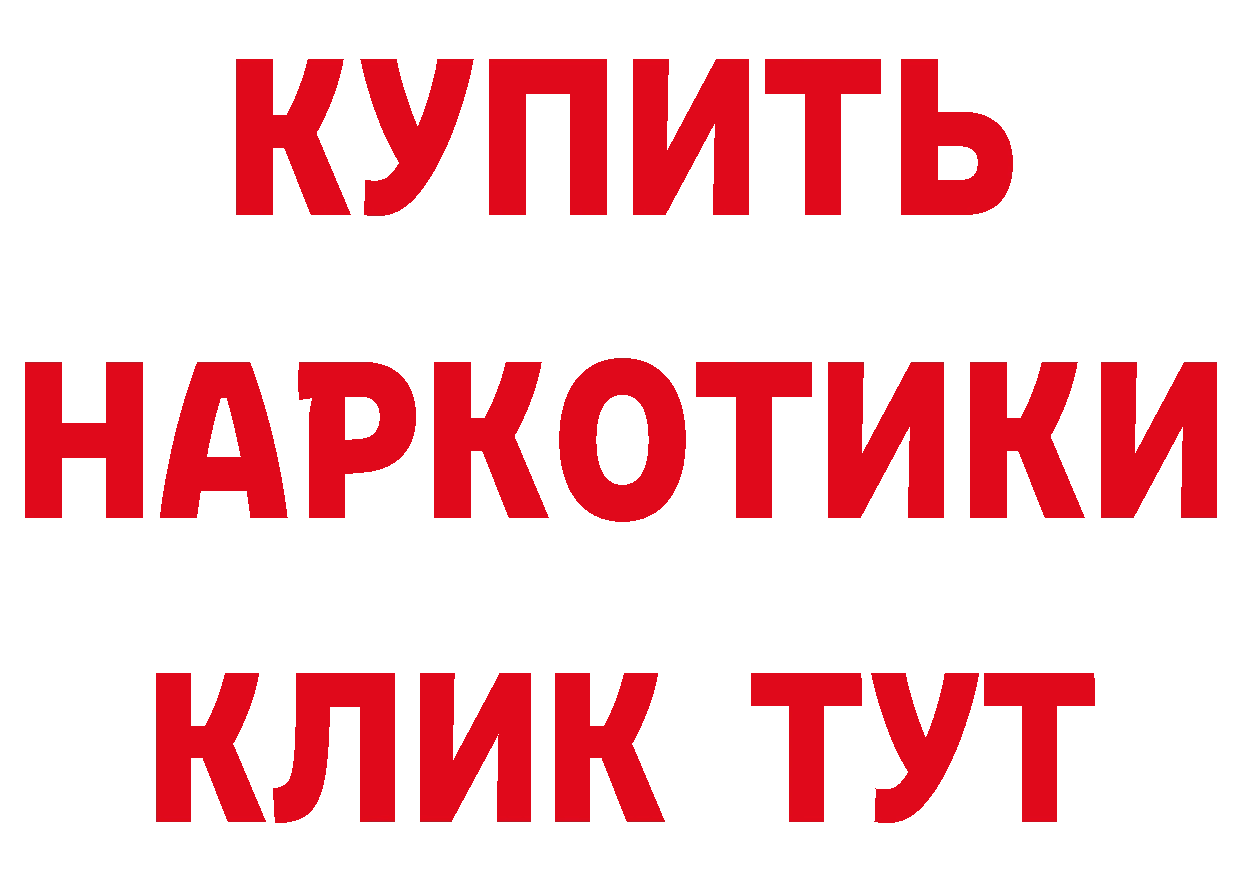 КУПИТЬ НАРКОТИКИ КЛИК ТУТ